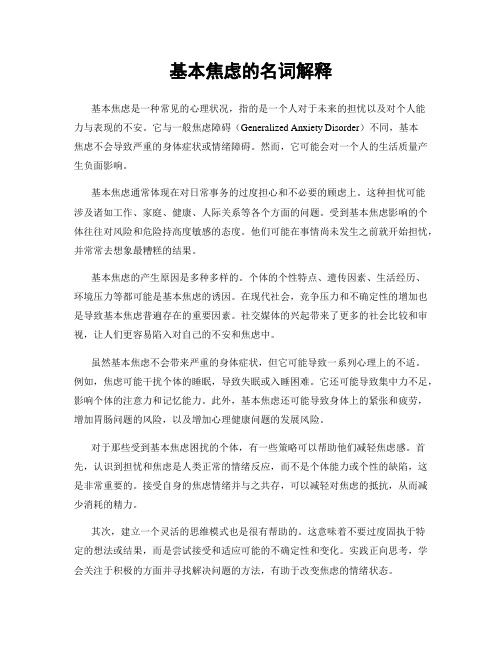 基本焦虑的名词解释

基本焦虑是一种常见的心理状况，指的是一个人对于未来的担忧以及对个人能力与表现的不安。它与一般焦虑障碍（Generalized Anxiety Disorder）不同，基本焦虑不会导致严重的身体症状或情绪障碍。然而，它可能会对一个人的生活质量产生负面影响。

基本焦虑通常体现在对日常事务的过度担心和不必要的顾虑上。这种担忧可能涉及诸如工作、家庭、健康、人际关系等各个方面的问题。受到基本焦虑影响的个体往往对风险和危险持高度敏感的态度。他们可能在事情尚未发生之前就开始担忧，并常常去想象最糟糕的结果。

基本焦虑的产生原因是多种多样的。个体的个性特点、遗传因素、生活经历、环境压力等都可能是基本焦虑的诱因。在现代社会，竞争压力和不确定性的增加也是导致基本焦虑普遍存在的重要因素。社交媒体的兴起带来了更多的社会比较和审视，让人们更容易陷入对自己的不安和焦虑中。

虽然基本焦虑不会带来严重的身体症状，但它可能导致一系列心理上的不适。例如，焦虑可能干扰个体的睡眠，导致失眠或入睡困难。它还可能导致集中力不足，影响个体的注意力和记忆能力。此外，基本焦虑还可能导致身体上的紧张和疲劳，增加胃肠问题的风险，以及增加心理健康问题的发展风险。

对于那些受到基本焦虑困扰的个体，有一些策略可以帮助他们减轻焦虑感。首先，认识到担忧和焦虑是人类正常的情绪反应，而不是个体能力或个性的缺陷，这是非常重要的。接受自身的焦虑情绪并与之共存，可以减轻对焦虑的抵抗，从而减少消耗的精力。

其次，建立一个灵活的思维模式也是很有帮助的。这意味着不要过度固执于特定的想法或结果，而是尝试接受和适应可能的不确定性和变化。实践正向思考，学会关注于积极的方面并寻找解决问题的方法，有助于改变焦虑的情绪状态。